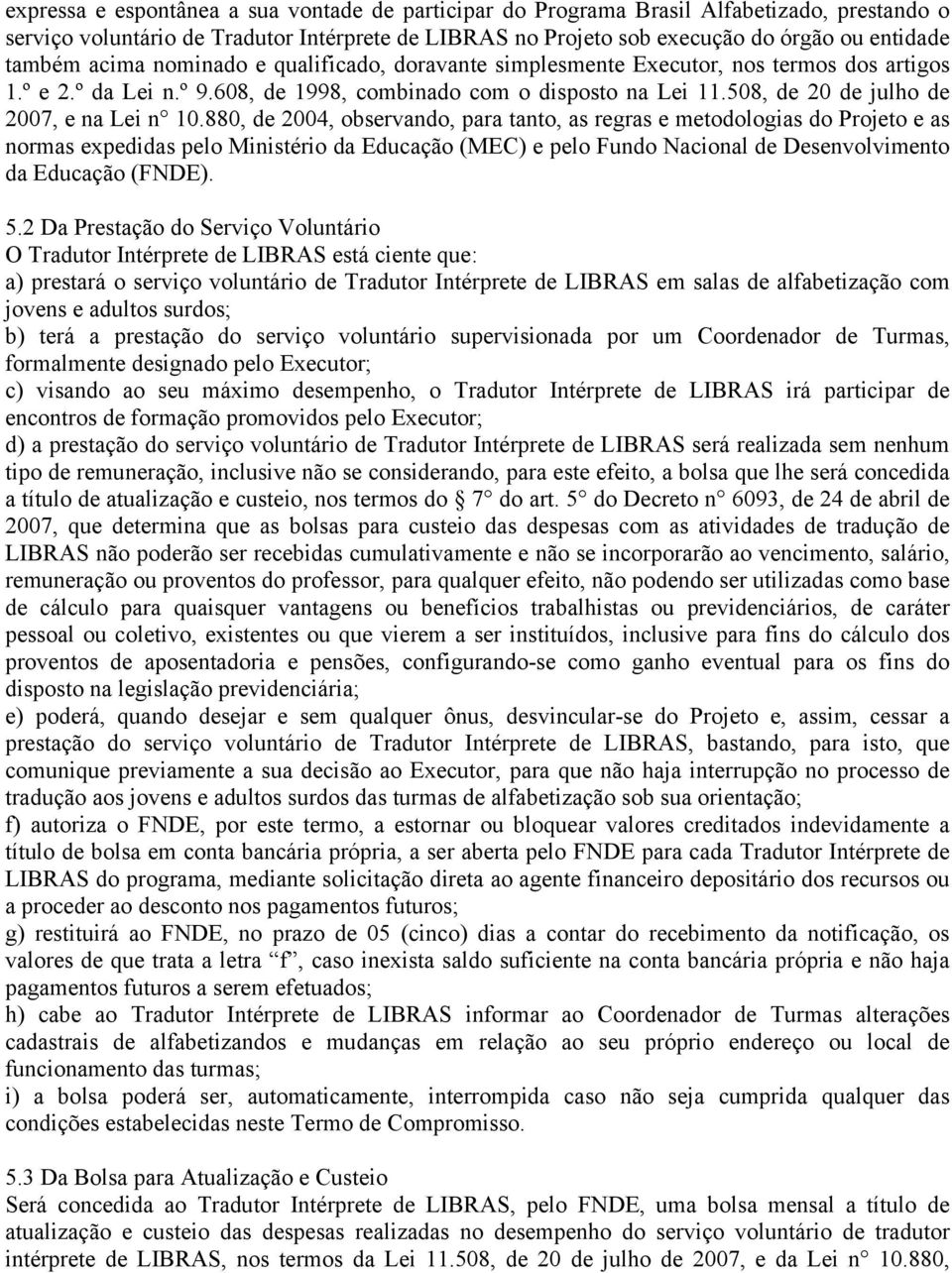 expressa e espontânea a sua vontade de participar do Programa Brasil Alfabetizado, prestando o serviço voluntário de Tradutor Intérprete de LIBRAS no Projeto sob execução do órgão ou entidade também acima nominado e qualificado, doravante simplesmente Executor, nos termos dos artigos 1.º e 2.º da Lei n.º 9.608, de 1998, combinado com o disposto na Lei 11.508, de 20 de julho de 2007, e na Lei n° 10.880, de 2004, observando, para tanto, as regras e metodologias do Projeto e as normas expedidas pelo Ministério da Educação (MEC) e pelo Fundo Nacional de Desenvolvimento da Educação (FNDE).

5.2 Da Prestação do Serviço Voluntário
O Tradutor Intérprete de LIBRAS está ciente que:
a) prestará o serviço voluntário de Tradutor Intérprete de LIBRAS em salas de alfabetização com jovens e adultos surdos;
b) terá a prestação do serviço voluntário supervisionada por um Coordenador de Turmas, formalmente designado pelo Executor;
c) visando ao seu máximo desempenho, o Tradutor Intérprete de LIBRAS irá participar de encontros de formação promovidos pelo Executor;
d) a prestação do serviço voluntário de Tradutor Intérprete de LIBRAS será realizada sem nenhum tipo de remuneração, inclusive não se considerando, para este efeito, a bolsa que lhe será concedida a título de atualização e custeio, nos termos do § 7° do art. 5° do Decreto n° 6093, de 24 de abril de 2007, que determina que as bolsas para custeio das despesas com as atividades de tradução de LIBRAS não poderão ser recebidas cumulativamente e não se incorporarão ao vencimento, salário, remuneração ou proventos do professor, para qualquer efeito, não podendo ser utilizadas como base de cálculo para quaisquer vantagens ou benefícios trabalhistas ou previdenciários, de caráter pessoal ou coletivo, existentes ou que vierem a ser instituídos, inclusive para fins do cálculo dos proventos de aposentadoria e pensões, configurando-se como ganho eventual para os fins do disposto na legislação previdenciária;
e) poderá, quando desejar e sem qualquer ônus, desvincular-se do Projeto e, assim, cessar a prestação do serviço voluntário de Tradutor Intérprete de LIBRAS, bastando, para isto, que comunique previamente a sua decisão ao Executor, para que não haja interrupção no processo de tradução aos jovens e adultos surdos das turmas de alfabetização sob sua orientação;
f) autoriza o FNDE, por este termo, a estornar ou bloquear valores creditados indevidamente a título de bolsa em conta bancária própria, a ser aberta pelo FNDE para cada Tradutor Intérprete de LIBRAS do programa, mediante solicitação direta ao agente financeiro depositário dos recursos ou a proceder ao desconto nos pagamentos futuros;
g) restituirá ao FNDE, no prazo de 05 (cinco) dias a contar do recebimento da notificação, os valores de que trata a letra “f”, caso inexista saldo suficiente na conta bancária própria e não haja pagamentos futuros a serem efetuados;
h) cabe ao Tradutor Intérprete de LIBRAS informar ao Coordenador de Turmas alterações cadastrais de alfabetizandos e mudanças em relação ao seu próprio endereço ou local de funcionamento das turmas;
i) a bolsa poderá ser, automaticamente, interrompida caso não seja cumprida qualquer das condições estabelecidas neste Termo de Compromisso.

5.3 Da Bolsa para Atualização e Custeio
Será concedida ao Tradutor Intérprete de LIBRAS, pelo FNDE, uma bolsa mensal a título de atualização e custeio das despesas realizadas no desempenho do serviço voluntário de tradutor intérprete de LIBRAS, nos termos da Lei 11.508, de 20 de julho de 2007, e da Lei n° 10.880,